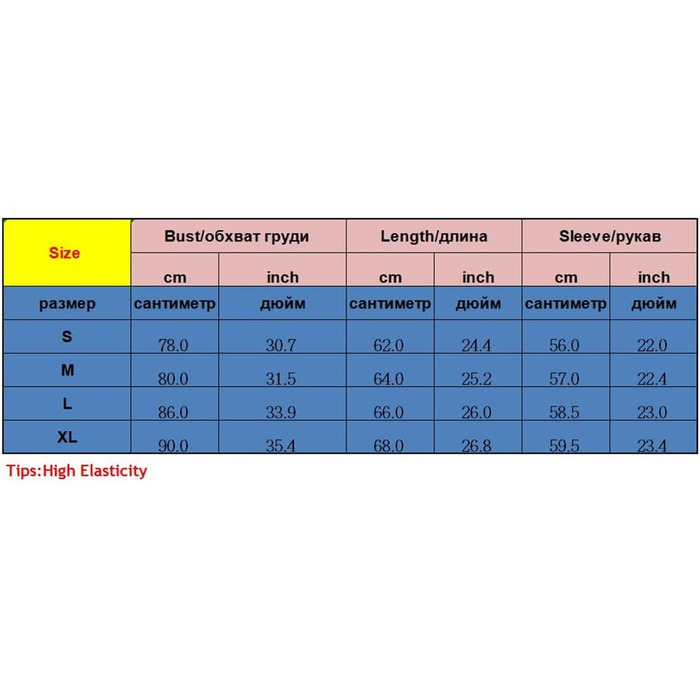 | Size | Bust/обхват груди | | Length/длина | | Sleeve/рукав | |
|---|---|---|---|---|---|---|
| | cm | inch | cm | inch | cm | inch |
| размер | сантиметр | дюйм | сантиметр | дюйм | сантиметр | дюйм |
| S | 78.0 | 30.7 | 62.0 | 24.4 | 56.0 | 22.0 |
| M | 80.0 | 31.5 | 64.0 | 25.2 | 57.0 | 22.4 |
| L | 86.0 | 33.9 | 66.0 | 26.0 | 58.5 | 23.0 |
| XL | 90.0 | 35.4 | 68.0 | 26.8 | 59.5 | 23.4 |

Tips:High Elasticity